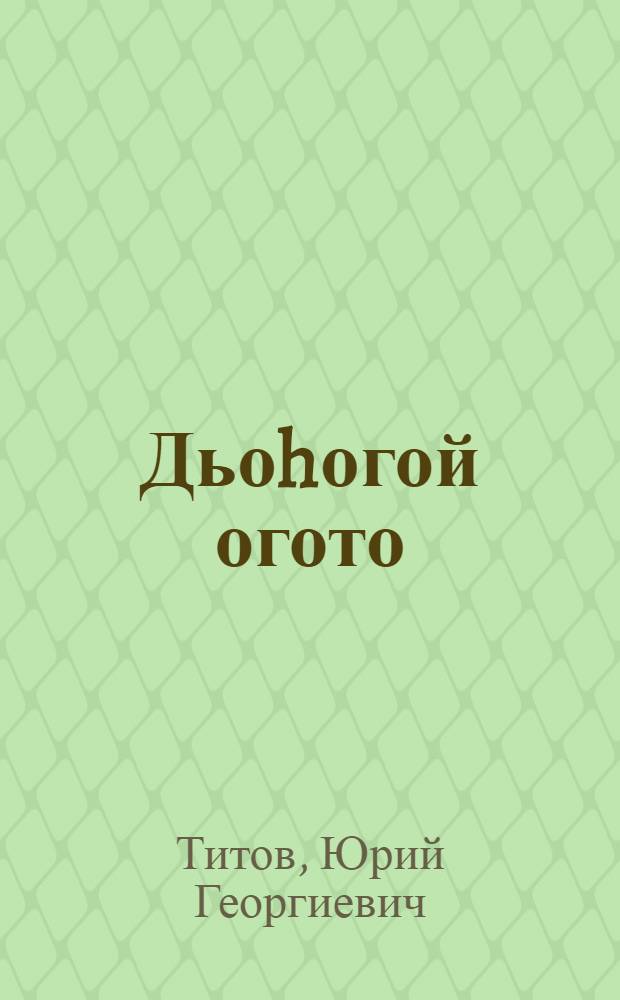 Дьоһогой огото

Титов, Юрий Георгиевич